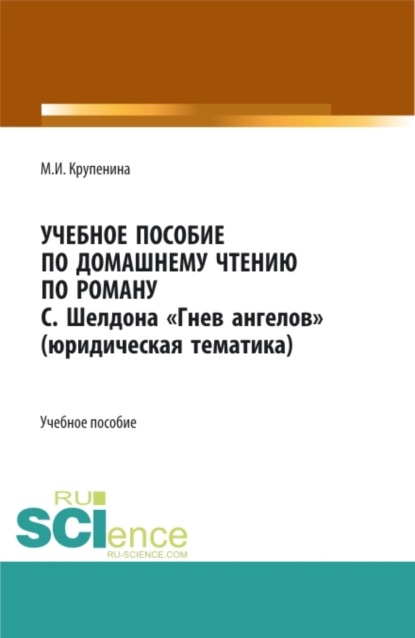 М.И. Крупенина

УЧЕБНОЕ ПОСОБИЕ ПО ДОМАШНЕМУ ЧТЕНИЮ ПО РОМАНУ С. Шелдона «Гнев ангелов» (юридическая тематика)

Учебное пособие

RU SCIence RU-SCIENCE.COM